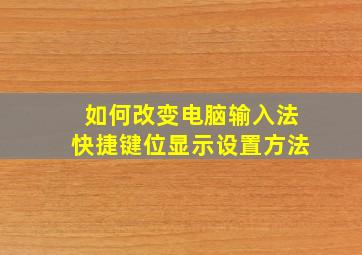 如何改变电脑输入法
快捷键位显示设置方法